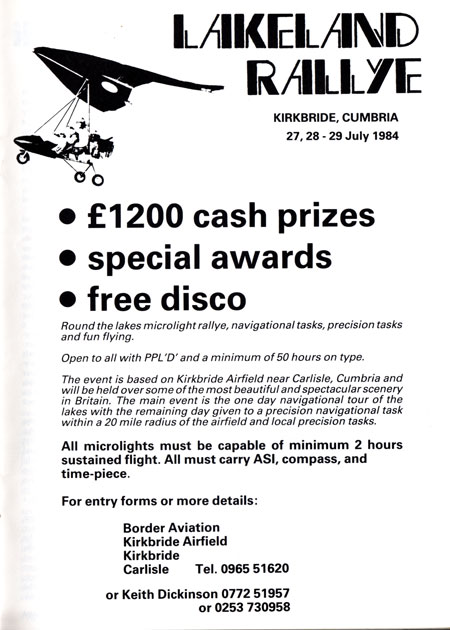 LAKELAND RALLYE

KIRKBRIDE, CUMBRIA
27, 28 - 29 July 1984

• £1200 cash prizes
• special awards
• free disco

Round the lakes microlight rallye, navigational tasks, precision tasks and fun flying.

Open to all with PPL'D' and a minimum of 50 hours on type.

The event is based on Kirkbride Airfield near Carlisle, Cumbria and will be held over some of the most beautiful and spectacular scenery in Britain. The main event is the one day navigational tour of the lakes with the remaining day given to a precision navigational task within a 20 mile radius of the airfield and local precision tasks.

All microlights must be capable of minimum 2 hours sustained flight. All must carry ASI, compass, and time-piece.

For entry forms or more details:

Border Aviation
Kirkbride Airfield
Kirkbride
Carlisle Tel. 0965 51620

or Keith Dickinson 0772 51957
or 0253 730958